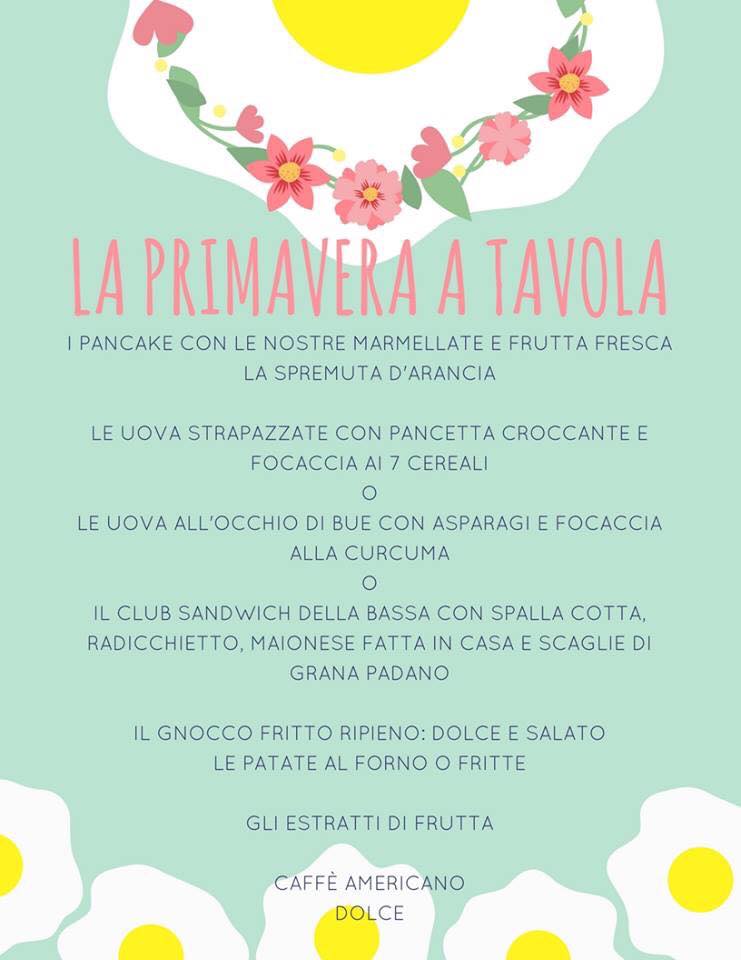 LA PRIMAVERA A TAVOLA

I PANCAKE CON LE NOSTRE MARMELLATE E FRUTTA FRESCA
LA SPREMUTA D'ARANCIA

LE UOVA STRAPAZZATE CON PANCETTA CROCCANTE E FOCACCIA AI 7 CEREALI
O
LE UOVA ALL'OCCHIO DI BUE CON ASPARAGI E FOCACCIA ALLA CURCUMA
O
IL CLUB SANDWICH DELLA BASSA CON SPALLA COTTA, RADICCHIETTO, MAIONESE FATTA IN CASA E SCAGLIE DI GRANA PADANO

IL GNOCCO FRITTO RIPIENO: DOLCE E SALATO
LE PATATE AL FORNO O FRITTE

GLI ESTRATTI DI FRUTTA

CAFFÈ AMERICANO
DOLCE